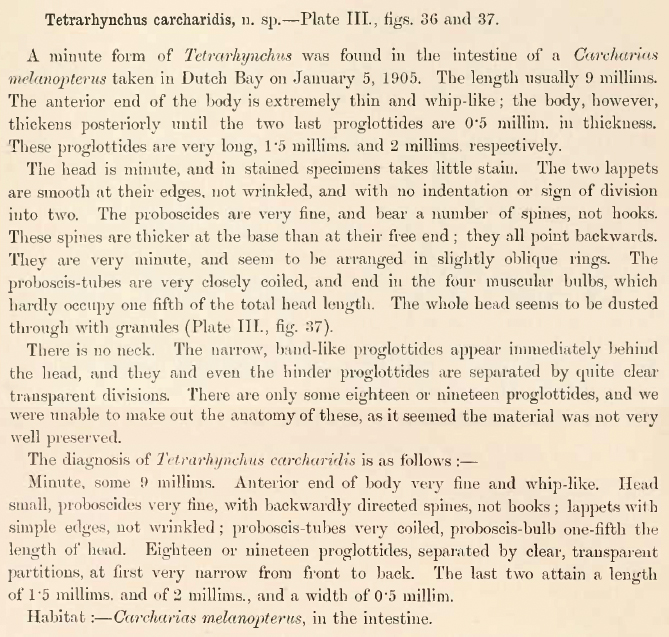 Tetrarhynchus carcharidis, n. sp.—Plate III., figs. 36 and 37.

A minute form of Tetrarhynchus was found in the intestine of a Carcharias melanopterus taken in Dutch Bay on January 5, 1905. The length usually 9 millims. The anterior end of the body is extremely thin and whip-like; the body, however, thickens posteriorly until the two last proglottides are 0·5 millim. in thickness. These proglottides are very long, 1·5 millims. and 2 millims. respectively.

The head is minute, and in stained specimens takes little stain. The two lappets are smooth at their edges, not wrinkled, and with no indentation or sign of division into two. The proboscides are very fine, and bear a number of spines, not hooks. These spines are thicker at the base than at their free end; they all point backwards. They are very minute, and seem to be arranged in slightly oblique rings. The proboscis-tubes are very closely coiled, and end in the four muscular bulbs, which hardly occupy one fifth of the total head length. The whole head seems to be dusted through with granules (Plate III., fig. 37).

There is no neck. The narrow, band-like proglottides appear immediately behind the head, and they and even the hinder proglottides are separated by quite clear transparent divisions. There are only some eighteen or nineteen proglottides, and we were unable to make out the anatomy of these, as it seemed the material was not very well preserved.

The diagnosis of Tetrarhynchus carcharidis is as follows:—

Minute, some 9 millims. Anterior end of body very fine and whip-like. Head small, proboscides very fine, with backwardly directed spines, not hooks; lappets with simple edges, not wrinkled; proboscis-tubes very coiled, proboscis-bulb one-fifth the length of head. Eighteen or nineteen proglottides, separated by clear, transparent partitions, at first very narrow from front to back. The last two attain a length of 1·5 millims. and of 2 millims., and a width of 0·5 millim.

Habitat:—Carcharias melanopterus, in the intestine.